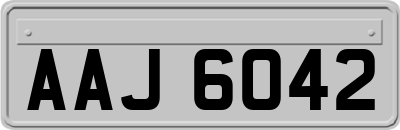 AAJ 6042